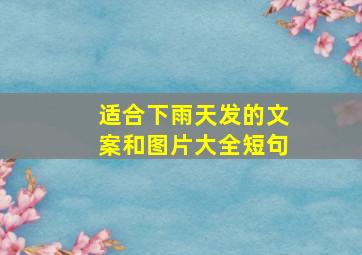 适合下雨天发的文案和图片大全短句